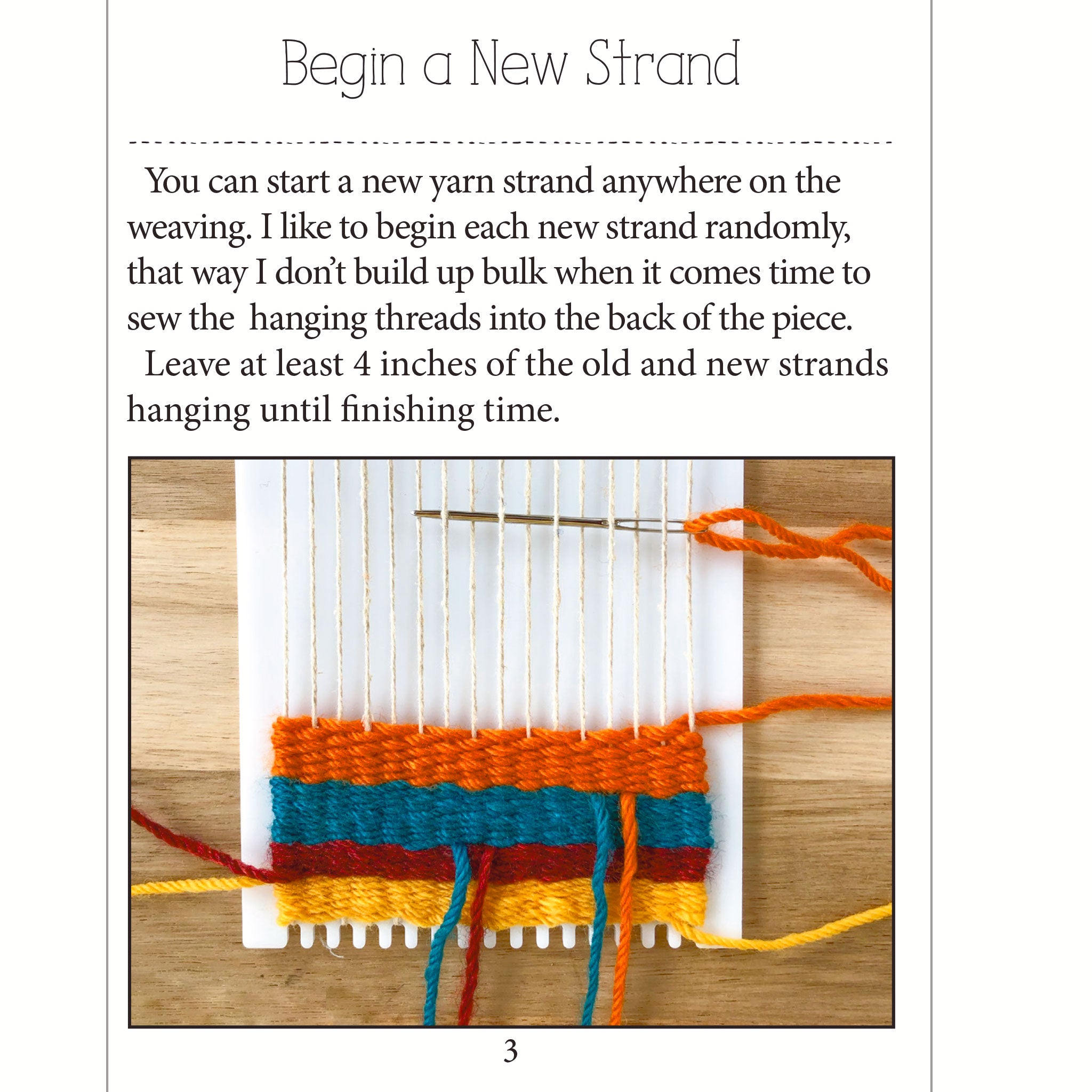 Begin a New Strand

You can start a new yarn strand anywhere on the weaving. I like to begin each new strand randomly, that way I don't build up bulk when it comes time to sew the  hanging threads into the back of the piece.

Leave at least 4 inches of the old and new strands hanging until finishing time.

3